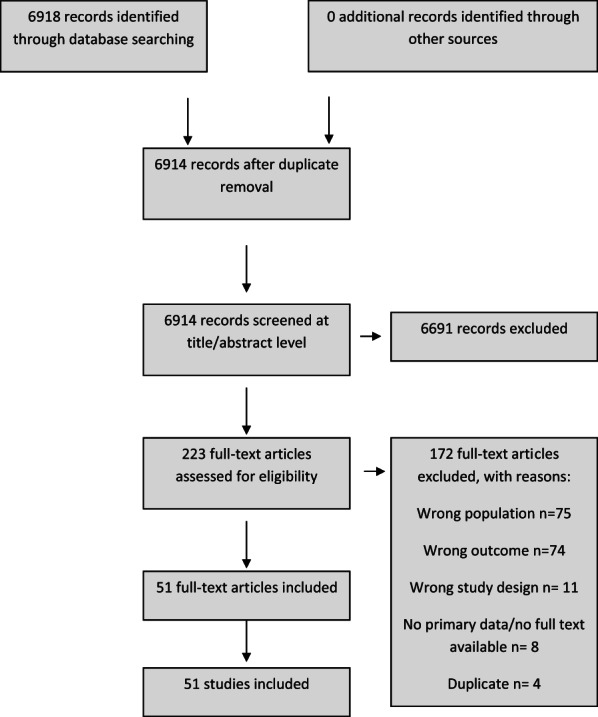 6918 records identified through database searching

0 additional records identified through other sources

6914 records after duplicate removal

6914 records screened at title/abstract level

6691 records excluded

223 full-text articles assessed for eligibility

172 full-text articles excluded, with reasons:

Wrong population n=75

Wrong outcome n=74

Wrong study design n= 11

No primary data/no full text available n= 8

Duplicate n= 4

51 full-text articles included

51 studies included